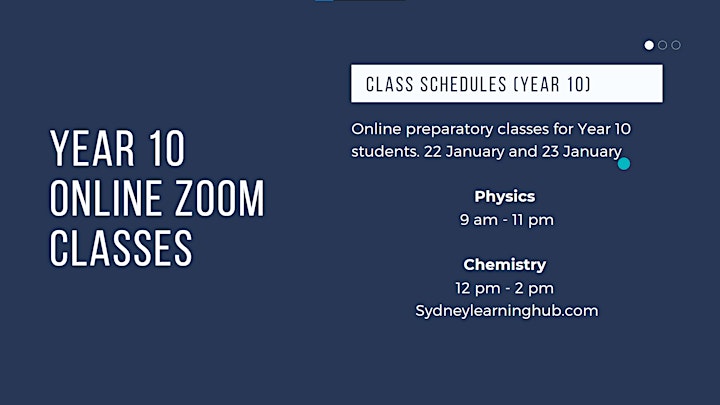 YEAR 10 ONLINE ZOOM CLASSES

CLASS SCHEDULES (YEAR 10)

Online preparatory classes for Year 10 students. 22 January and 23 January

Physics
9 am - 11 pm

Chemistry
12 pm - 2 pm
Sydneylearninghub.com